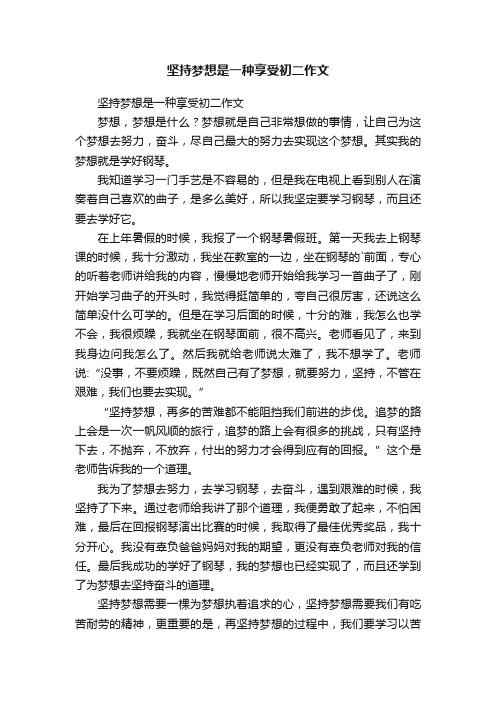 坚持梦想是一种享受初二作文

坚持梦想是一种享受初二作文

梦想，梦想是什么？梦想就是自己非常想做的事情，让自己为这个梦想去努力，奋斗，尽自己最大的努力去实现这个梦想。其实我的梦想就是学好钢琴。

我知道学习一门手艺是不容易的，但是我在电视上看到别人在演奏着自己喜欢的曲子，是多么美好，所以我坚定要学习钢琴，而且还要去学好它。

在上年暑假的时候，我报了一个钢琴暑假班。第一天我去上钢琴课的时候，我十分激动，我坐在教室的一边，坐在钢琴的`前面，专心的听着老师讲给我的内容，慢慢地老师开始给我学习一首曲子了，刚开始学习曲子的开头时，我觉得挺简单的，夸自己很厉害，还说这么简单没什么可学的。但是在学习后面的时候，十分的难，我怎么也学不会，我很烦躁，我就坐在钢琴面前，很不高兴。老师看见了，来到我身边问我怎么了。然后我就给老师说太难了，我不想学了。老师说:“没事，不要烦躁，既然自己有了梦想，就要努力，坚持，不管在艰难，我们也要去实现。”

“坚持梦想，再多的苦难都不能阻挡我们前进的步伐。追梦的路上会是一次一帆风顺的旅行，追梦的路上会有很多的挑战，只有坚持下去，不抛弃，不放弃，付出的努力才会得到应有的回报。”这个是老师告诉我的一个道理。

我为了梦想去努力，去学习钢琴，去奋斗，遇到艰难的时候，我坚持了下来。通过老师给我讲了那个道理，我便勇敢了起来，不怕困难，最后在回报钢琴演出比赛的时候，我取得了最佳优秀奖品，我十分开心。我没有辜负爸爸妈妈对我的期望，更没有辜负老师对我的信任。最后我成功的学好了钢琴，我的梦想也已经实现了，而且还学到了为梦想去坚持奋斗的道理。

坚持梦想需要一棵为梦想执着追求的心，坚持梦想需要我们有吃苦耐劳的精神，更重要的是，再坚持梦想的过程中，我们要学习以苦